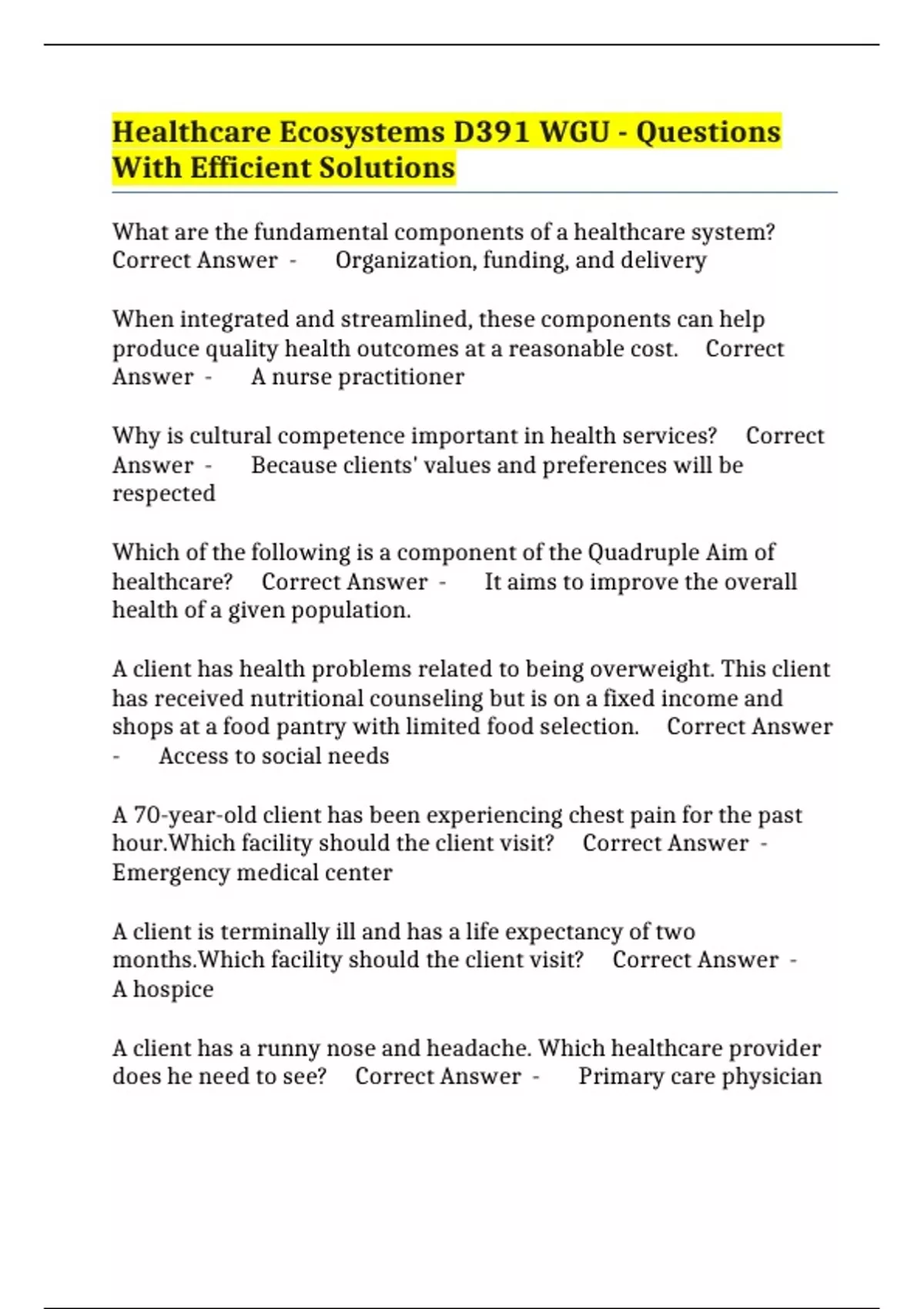 Healthcare Ecosystems D391 WGU - Questions With Efficient Solutions

What are the fundamental components of a healthcare system? Correct Answer - Organization, funding, and delivery

When integrated and streamlined, these components can help produce quality health outcomes at a reasonable cost. Correct Answer - A nurse practitioner

Why is cultural competence important in health services? Correct Answer - Because clients' values and preferences will be respected

Which of the following is a component of the Quadruple Aim of healthcare? Correct Answer - It aims to improve the overall health of a given population.

A client has health problems related to being overweight. This client has received nutritional counseling but is on a fixed income and shops at a food pantry with limited food selection. Correct Answer - Access to social needs

A 70-year-old client has been experiencing chest pain for the past hour.Which facility should the client visit? Correct Answer - Emergency medical center

A client is terminally ill and has a life expectancy of two months.Which facility should the client visit? Correct Answer - A hospice

A client has a runny nose and headache. Which healthcare provider does he need to see? Correct Answer - Primary care physician